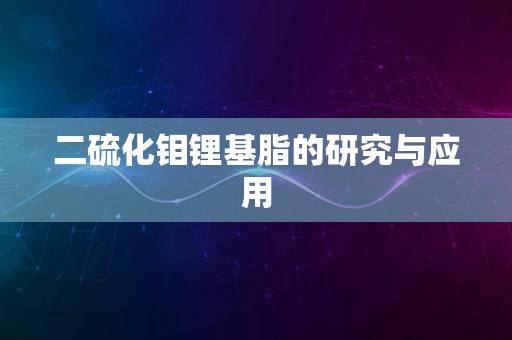 二硫化钼锂基脂的研究与应用